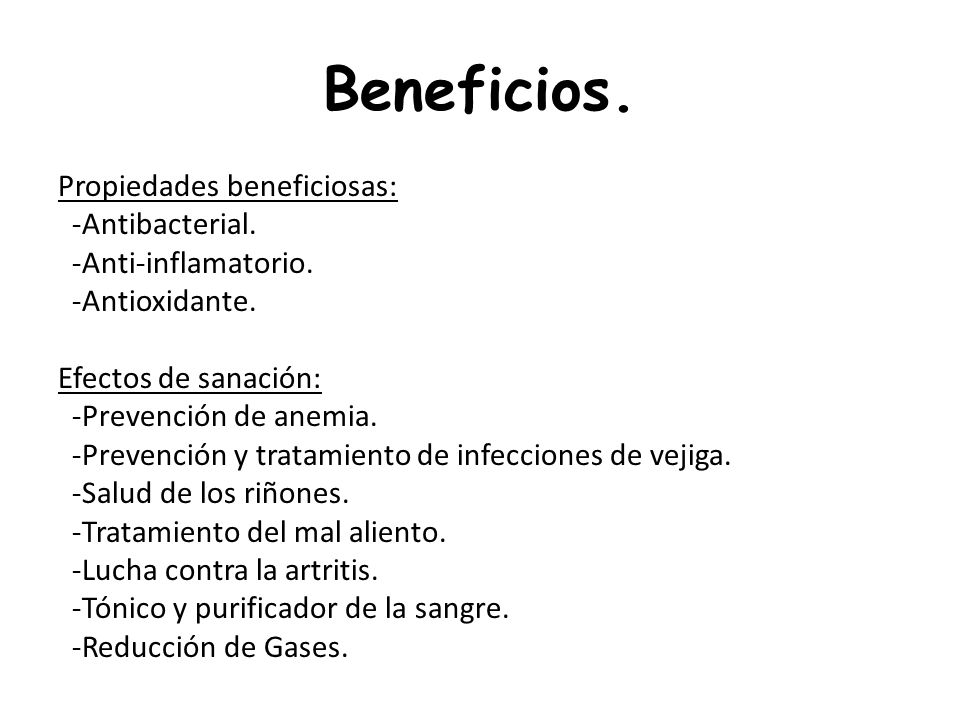 Beneficios.

Propiedades beneficiosas:
-Antibacterial.
-Anti-inflamatorio.
-Antioxidante.

Efectos de sanación:
-Prevención de anemia.
-Prevención y tratamiento de infecciones de vejiga.
-Salud de los riñones.
-Tratamiento del mal aliento.
-Lucha contra la artritis.
-Tónico y purificador de la sangre.
-Reducción de Gases.